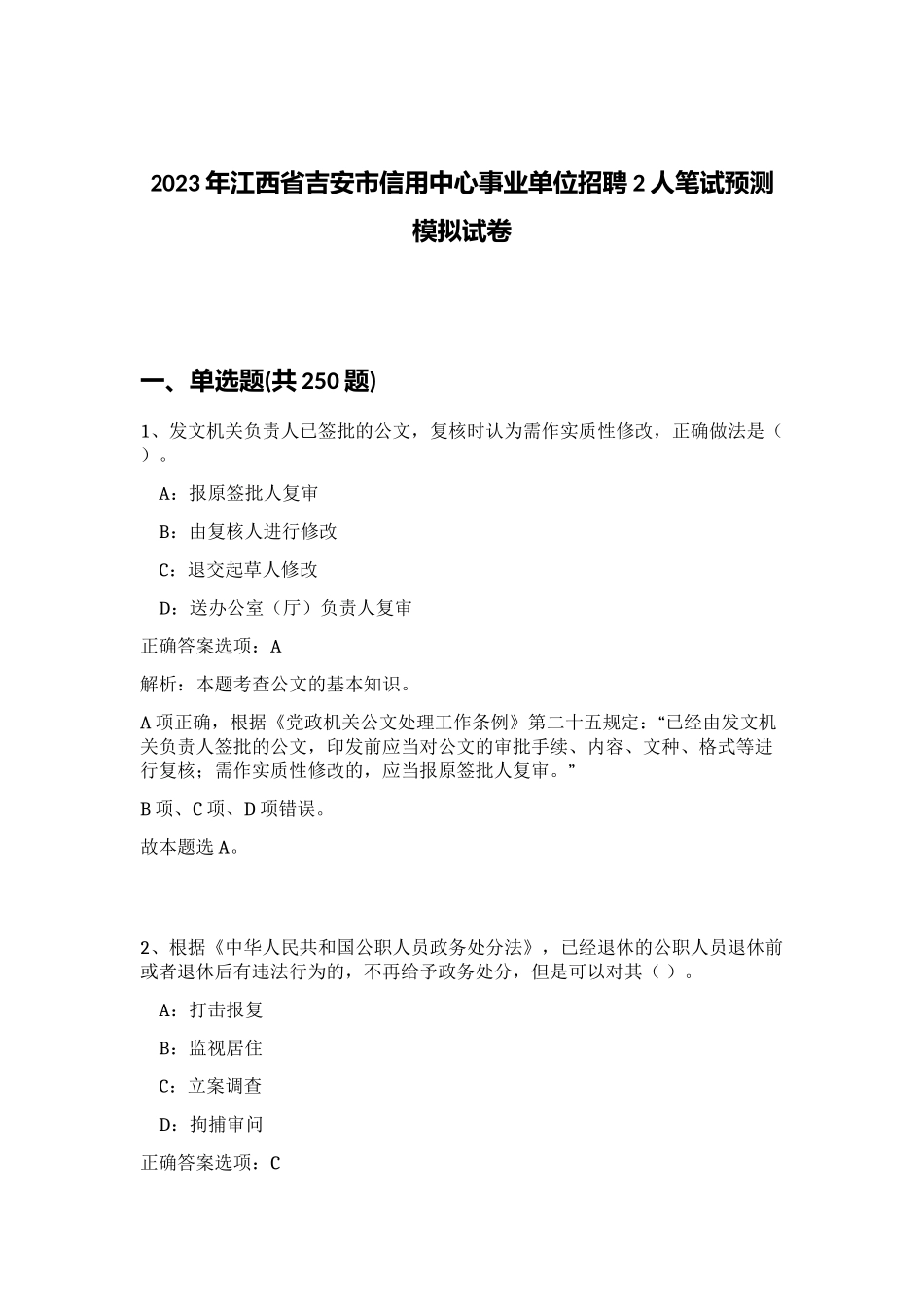 2023年江西省吉安市信用中心事业单位招聘2人笔试预测模拟试卷

一、单选题(共250题)

1、发文机关负责人已签批的公文，复核时认为需作实质性修改，正确做法是（ ）。

A：报原签批人复审

B：由复核人进行修改

C：退交起草人修改

D：送办公室（厅）负责人复审

正确答案选项：A

解析：本题考查公文的基本知识。

A项正确，根据《党政机关公文处理工作条例》第二十五规定：“已经由发文机关负责人签批的公文，印发前应当对公文的审批手续、内容、文种、格式等进行复核；需作实质性修改的，应当报原签批人复审。”

B项、C项、D项错误。

故本题选A。

2、根据《中华人民共和国公职人员政务处分法》，已经退休的公职人员退休前或者退休后有违法行为的，不再给予政务处分，但是可以对其（ ）。

A：打击报复

B：监视居住

C：立案调查

D：拘捕审问

正确答案选项：C